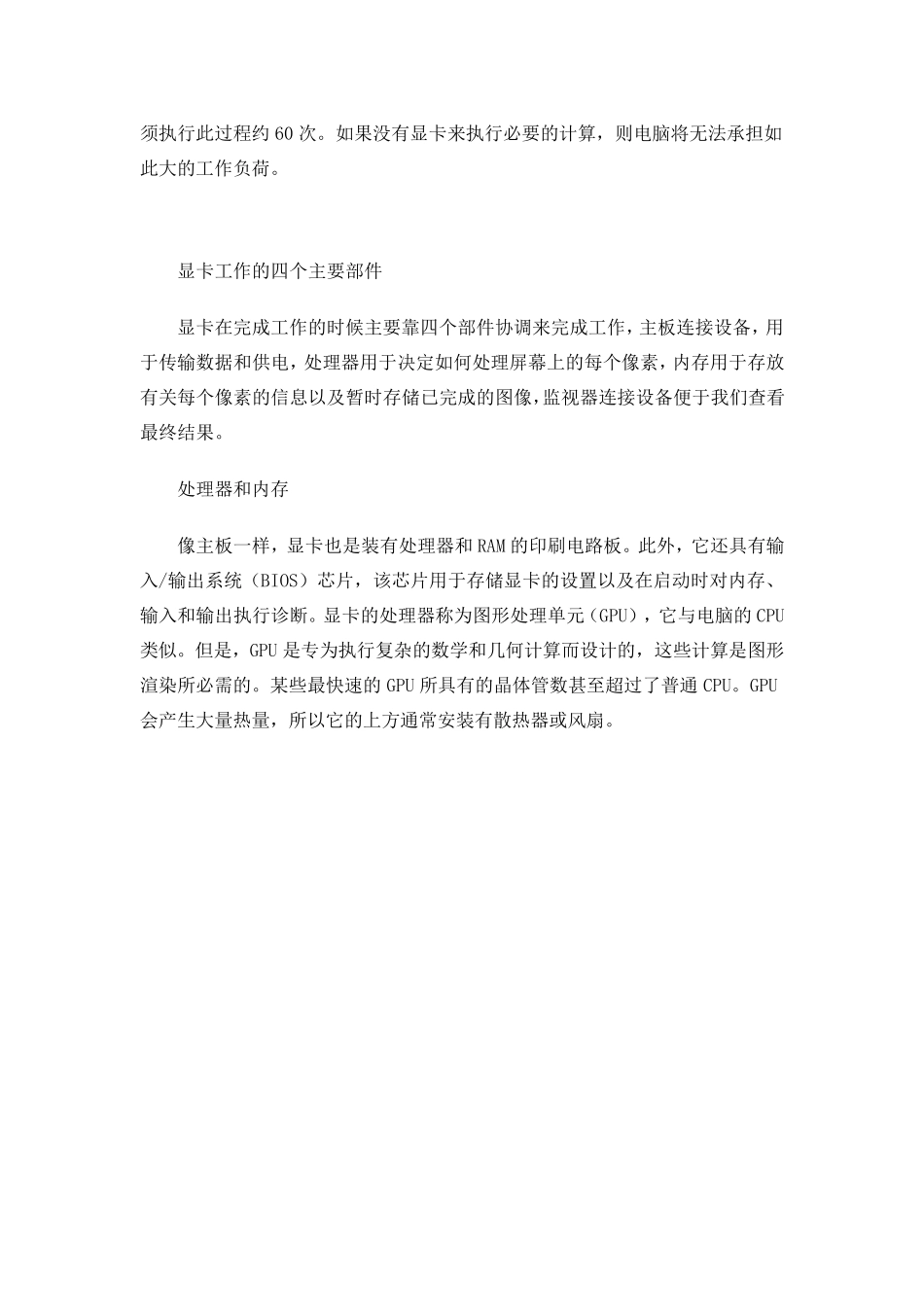 须执行此过程约 60 次。如果没有显卡来执行必要的计算，则电脑将无法承担如此大的工作负荷。

显卡工作的四个主要部件

显卡在完成工作的时候主要靠四个部件协调来完成工作，主板连接设备，用于传输数据和供电，处理器用于决定如何处理屏幕上的每个像素，内存用于存放有关每个像素的信息以及暂时存储已完成的图像，监视器连接设备便于我们查看最终结果。

处理器和内存

像主板一样，显卡也是装有处理器和 RAM 的印刷电路板。此外，它还具有输入/输出系统（BIOS）芯片，该芯片用于存储显卡的设置以及在启动时对内存、输入和输出执行诊断。显卡的处理器称为图形处理单元（GPU），它与电脑的 CPU 类似。但是，GPU 是专为执行复杂的数学和几何计算而设计的，这些计算是图形渲染所必需的。某些最快速的 GPU 所具有的晶体管数甚至超过了普通 CPU。GPU 会产生大量热量，所以它的上方通常安装有散热器或风扇。